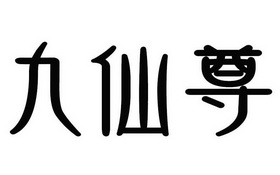 九仙尊